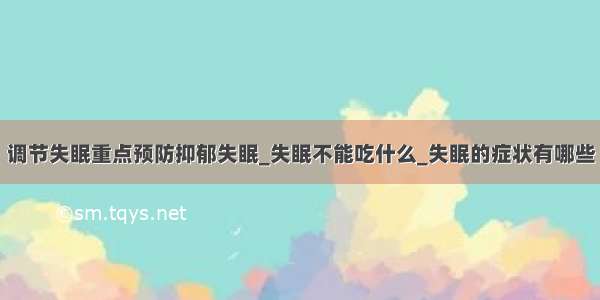 调节失眠重点预防抑郁失眠_失眠不能吃什么_失眠的症状有哪些

©sm.tqys.net